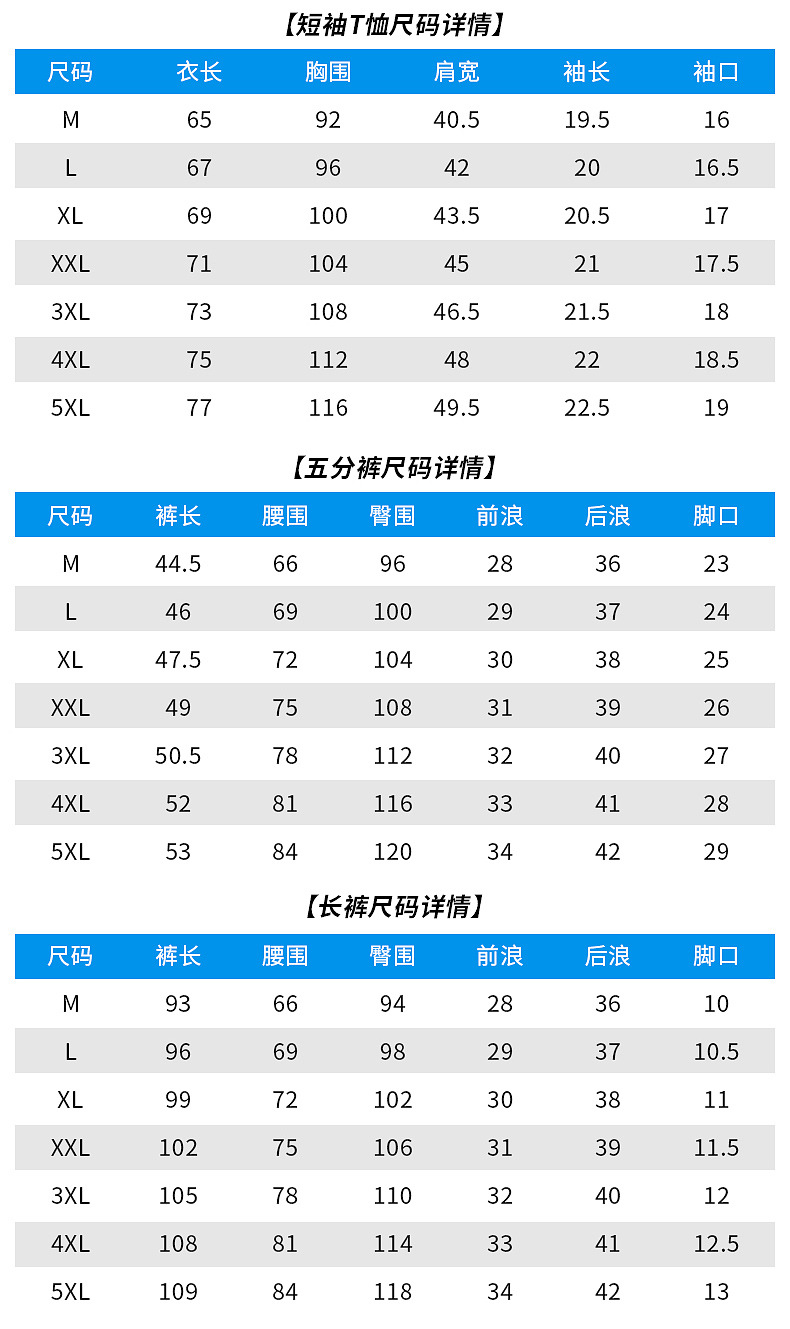 【短袖T恤尺码详情】

| 尺码 | 衣长 | 胸围 | 肩宽 | 袖长 | 袖口 |
|---|---|---|---|---|---|
| M | 65 | 92 | 40.5 | 19.5 | 16 |
| L | 67 | 96 | 42 | 20 | 16.5 |
| XL | 69 | 100 | 43.5 | 20.5 | 17 |
| XXL | 71 | 104 | 45 | 21 | 17.5 |
| 3XL | 73 | 108 | 46.5 | 21.5 | 18 |
| 4XL | 75 | 112 | 48 | 22 | 18.5 |
| 5XL | 77 | 116 | 49.5 | 22.5 | 19 |

【五分裤尺码详情】

| 尺码 | 裤长 | 腰围 | 臀围 | 前浪 | 后浪 | 脚口 |
|---|---|---|---|---|---|---|
| M | 44.5 | 66 | 96 | 28 | 36 | 23 |
| L | 46 | 69 | 100 | 29 | 37 | 24 |
| XL | 47.5 | 72 | 104 | 30 | 38 | 25 |
| XXL | 49 | 75 | 108 | 31 | 39 | 26 |
| 3XL | 50.5 | 78 | 112 | 32 | 40 | 27 |
| 4XL | 52 | 81 | 116 | 33 | 41 | 28 |
| 5XL | 53 | 84 | 120 | 34 | 42 | 29 |

【长裤尺码详情】

| 尺码 | 裤长 | 腰围 | 臀围 | 前浪 | 后浪 | 脚口 |
|---|---|---|---|---|---|---|
| M | 93 | 66 | 94 | 28 | 36 | 10 |
| L | 96 | 69 | 98 | 29 | 37 | 10.5 |
| XL | 99 | 72 | 102 | 30 | 38 | 11 |
| XXL | 102 | 75 | 106 | 31 | 39 | 11.5 |
| 3XL | 105 | 78 | 110 | 32 | 40 | 12 |
| 4XL | 108 | 81 | 114 | 33 | 41 | 12.5 |
| 5XL | 109 | 84 | 118 | 34 | 42 | 13 |